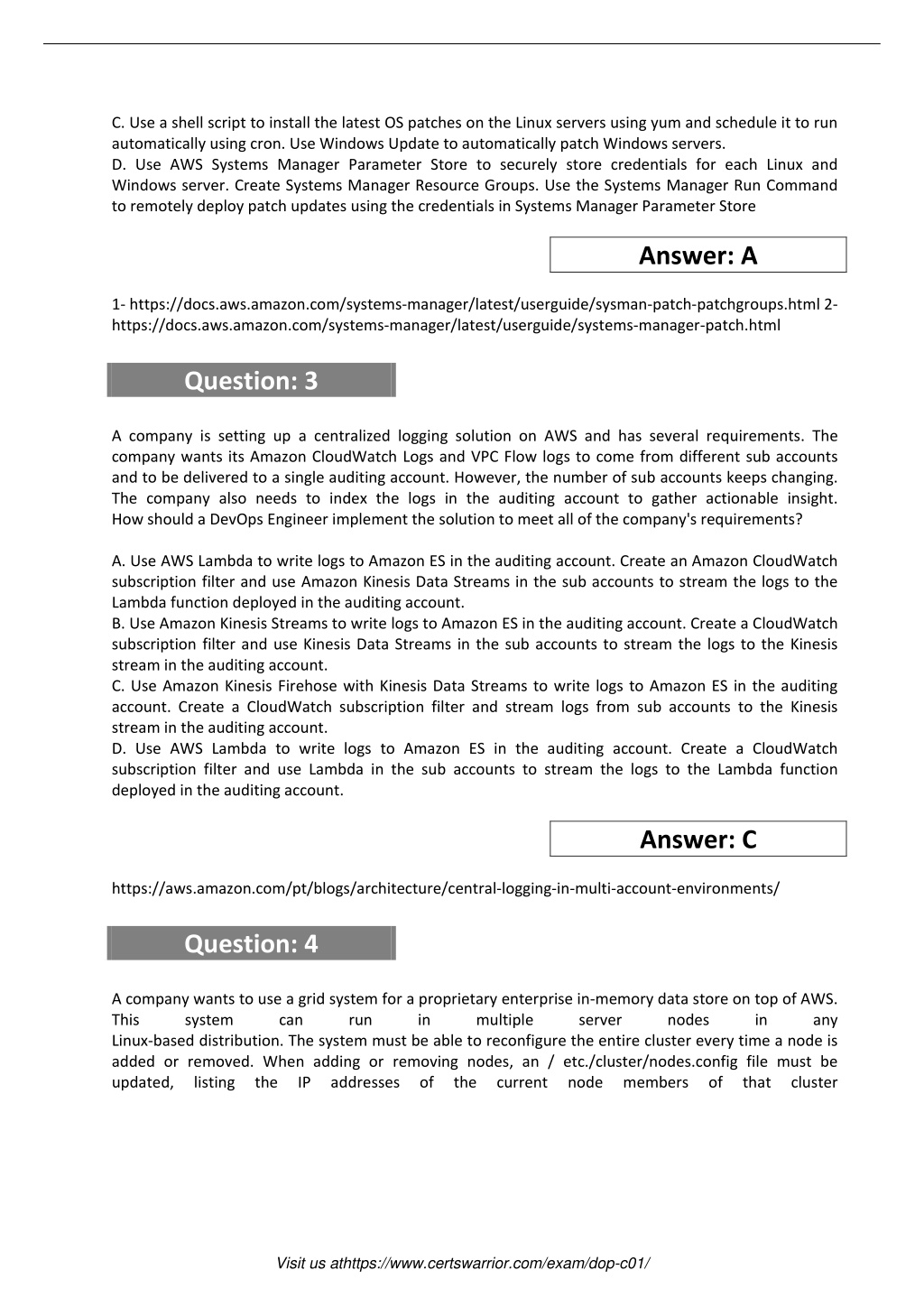 C. Use a shell script to install the latest OS patches on the Linux servers using yum and schedule it to run automatically using cron. Use Windows Update to automatically patch Windows servers.
D. Use AWS Systems Manager Parameter Store to securely store credentials for each Linux and Windows server. Create Systems Manager Resource Groups. Use the Systems Manager Run Command to remotely deploy patch updates using the credentials in Systems Manager Parameter Store

Answer: A

1- https://docs.aws.amazon.com/systems-manager/latest/userguide/sysman-patch-patchgroups.html 2- https://docs.aws.amazon.com/systems-manager/latest/userguide/systems-manager-patch.html

Question: 3

A company is setting up a centralized logging solution on AWS and has several requirements. The company wants its Amazon CloudWatch Logs and VPC Flow logs to come from different sub accounts and to be delivered to a single auditing account. However, the number of sub accounts keeps changing. The company also needs to index the logs in the auditing account to gather actionable insight. How should a DevOps Engineer implement the solution to meet all of the company's requirements?

A. Use AWS Lambda to write logs to Amazon ES in the auditing account. Create an Amazon CloudWatch subscription filter and use Amazon Kinesis Data Streams in the sub accounts to stream the logs to the Lambda function deployed in the auditing account.
B. Use Amazon Kinesis Streams to write logs to Amazon ES in the auditing account. Create a CloudWatch subscription filter and use Kinesis Data Streams in the sub accounts to stream the logs to the Kinesis stream in the auditing account.
C. Use Amazon Kinesis Firehose with Kinesis Data Streams to write logs to Amazon ES in the auditing account. Create a CloudWatch subscription filter and stream logs from sub accounts to the Kinesis stream in the auditing account.
D. Use AWS Lambda to write logs to Amazon ES in the auditing account. Create a CloudWatch subscription filter and use Lambda in the sub accounts to stream the logs to the Lambda function deployed in the auditing account.

Answer: C

https://aws.amazon.com/pt/blogs/architecture/central-logging-in-multi-account-environments/

Question: 4

A company wants to use a grid system for a proprietary enterprise in-memory data store on top of AWS. This system can run in multiple server nodes in any Linux-based distribution. The system must be able to reconfigure the entire cluster every time a node is added or removed. When adding or removing nodes, an / etc./cluster/nodes.config file must be updated, listing the IP addresses of the current node members of that cluster

Visit us athttps://www.certswarrior.com/exam/dop-c01/